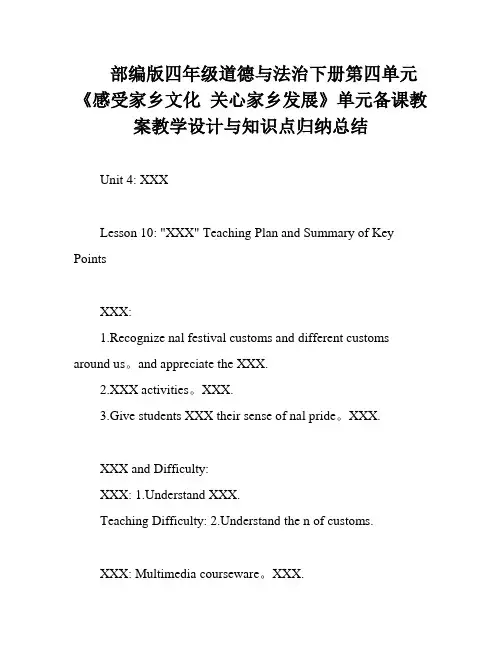 部编版四年级道德与法治下册第四单元《感受家乡文化 关心家乡发展》单元备课教案教学设计与知识点归纳总结

Unit 4: XXX

Lesson 10: "XXX" Teaching Plan and Summary of Key Points

XXX:

1.Recognize nal festival customs and different customs around us。and appreciate the XXX.

2.XXX activities。XXX.

3.Give students XXX their sense of nal pride。XXX.

XXX and Difficulty:

XXX: 1.Understand XXX.

Teaching Difficulty: 2.Understand the n of customs.

XXX: Multimedia courseware。XXX.